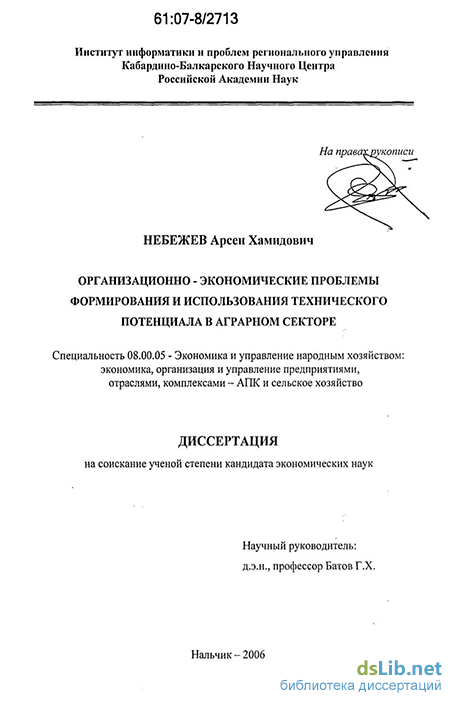 61:07-8/2713

Институт информатики и проблем регионального управления
Кабардино-Балкарского Научного Центра
Российской Академии Наук

На правах рукописи

НЕБЕЖЕВ Арсен Хамидович

ОРГАНИЗАЦИОННО - ЭКОНОМИЧЕСКИЕ ПРОБЛЕМЫ ФОРМИРОВАНИЯ И ИСПОЛЬЗОВАНИЯ ТЕХНИЧЕСКОГО ПОТЕНЦИАЛА В АГРАРНОМ СЕКТОРЕ

Специальность 08.00.05 - Экономика и управление народным хозяйством: экономика, организация и управление предприятиями, отраслями, комплексами – АПК и сельское хозяйство

ДИССЕРТАЦИЯ

на соискание ученой степени кандидата экономических наук

Научный руководитель:
д.э.н., профессор Батов Г.Х.

Нальчик – 2006

dsLib.net
библиотека диссертаций